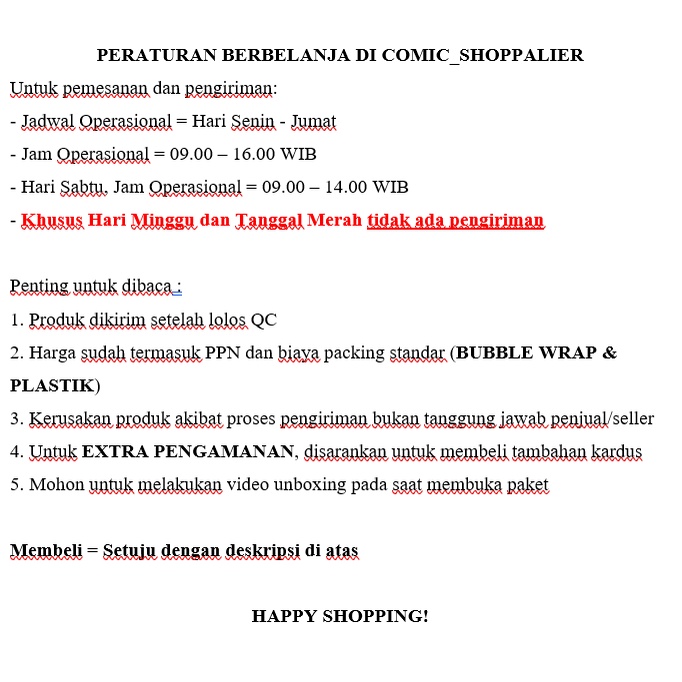 PERATURAN BERBELANJA DI COMIC_SHOPPALIER

Untuk pemesanan dan pengiriman:
- Jadwal Operasional = Hari Senin - Jumat
- Jam Operasional = 09.00 – 16.00 WIB
- Hari Sabtu, Jam Operasional = 09.00 – 14.00 WIB
- Khusus Hari Minggu dan Tanggal Merah tidak ada pengiriman

Penting untuk dibaca :
1. Produk dikirim setelah lolos QC
2. Harga sudah termasuk PPN dan biaya packing standar (BUBBLE WRAP & PLASTIK)
3. Kerusakan produk akibat proses pengiriman bukan tanggung jawab penjual/seller
4. Untuk EXTRA PENGAMANAN, disarankan untuk membeli tambahan kardus
5. Mohon untuk melakukan video unboxing pada saat membuka paket

Membeli = Setuju dengan deskripsi di atas

HAPPY SHOPPING!